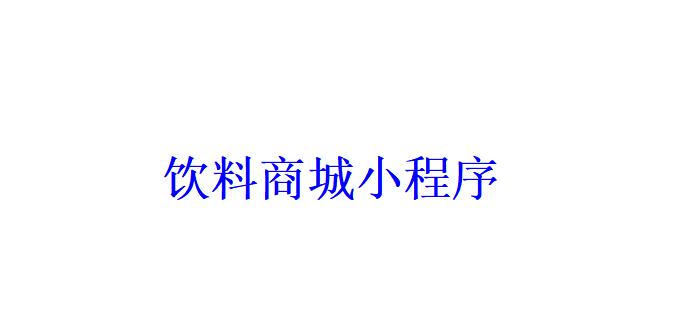 饮料商城小程序